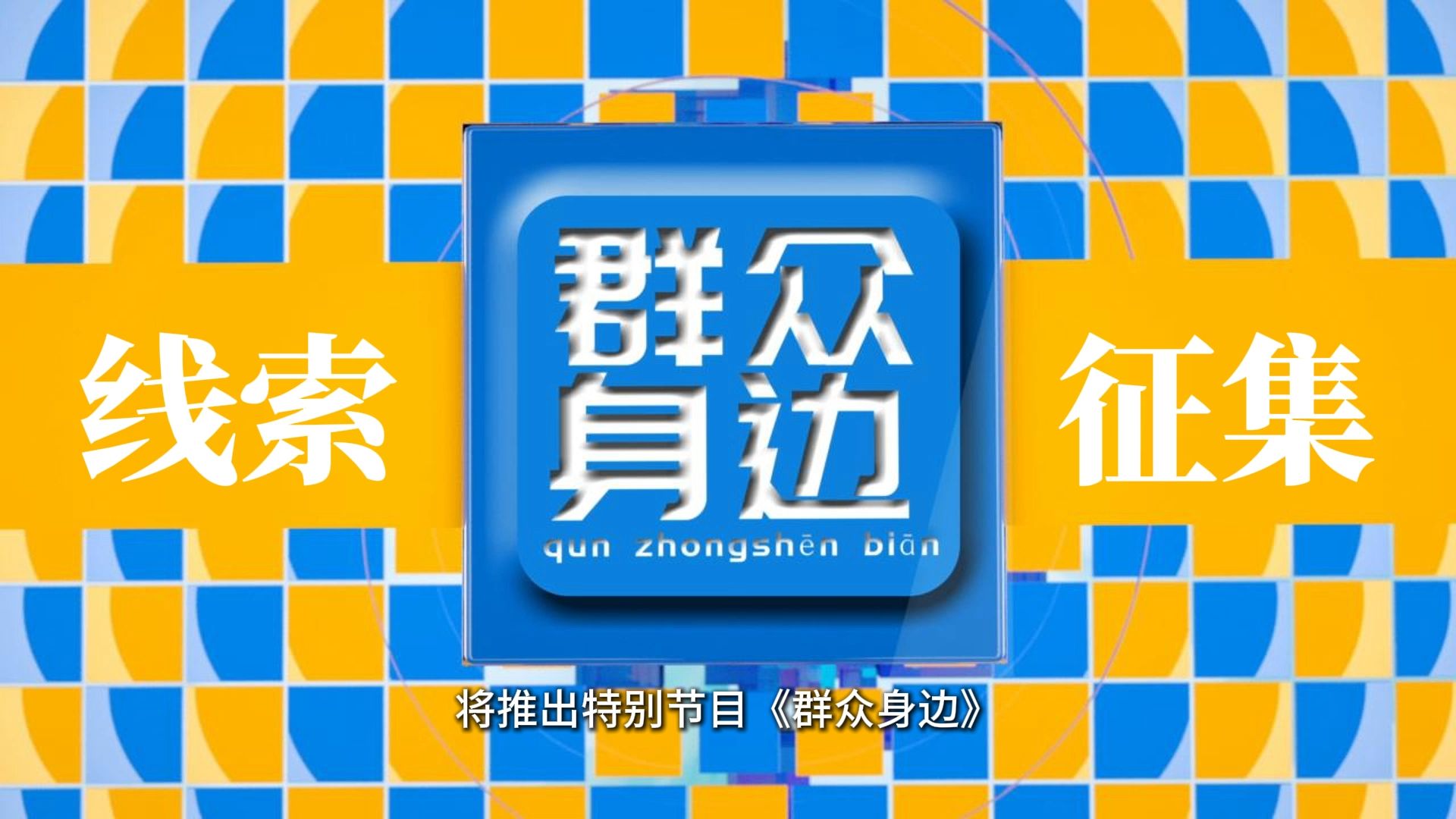 线索

群众
身边
qun zhongshēn biān

征集

将推出特别节目《群众身边》